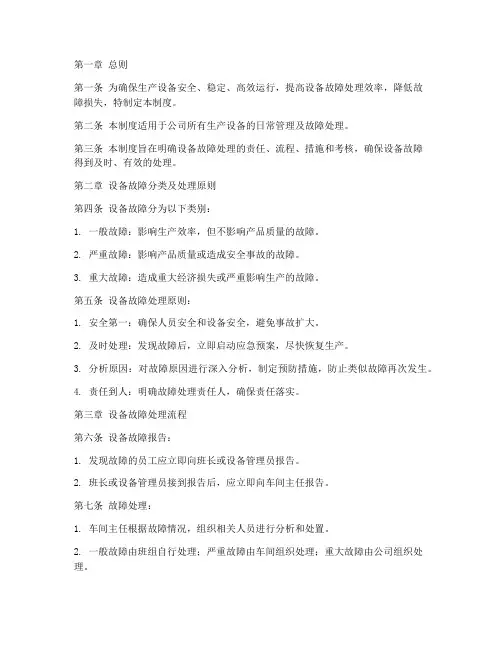 第一章 总则

第一条 为确保生产设备安全、稳定、高效运行，提高设备故障处理效率，降低故障损失，特制定本制度。

第二条 本制度适用于公司所有生产设备的日常管理及故障处理。

第三条 本制度旨在明确设备故障处理的责任、流程、措施和考核，确保设备故障得到及时、有效的处理。

第二章 设备故障分类及处理原则

第四条 设备故障分为以下类别：

1. 一般故障：影响生产效率，但不影响产品质量的故障。

2. 严重故障：影响产品质量或造成安全事故的故障。

3. 重大故障：造成重大经济损失或严重影响生产的故障。

第五条 设备故障处理原则：

1. 安全第一：确保人员安全和设备安全，避免事故扩大。

2. 及时处理：发现故障后，立即启动应急预案，尽快恢复生产。

3. 分析原因：对故障原因进行深入分析，制定预防措施，防止类似故障再次发生。

4. 责任到人：明确故障处理责任人，确保责任落实。

第三章 设备故障处理流程

第六条 设备故障报告：

1. 发现故障的员工应立即向班长或设备管理员报告。

2. 班长或设备管理员接到报告后，应立即向车间主任报告。

第七条 故障处理：

1. 车间主任根据故障情况，组织相关人员进行分析和处置。

2. 一般故障由班组自行处理；严重故障由车间组织处理；重大故障由公司组织处理。